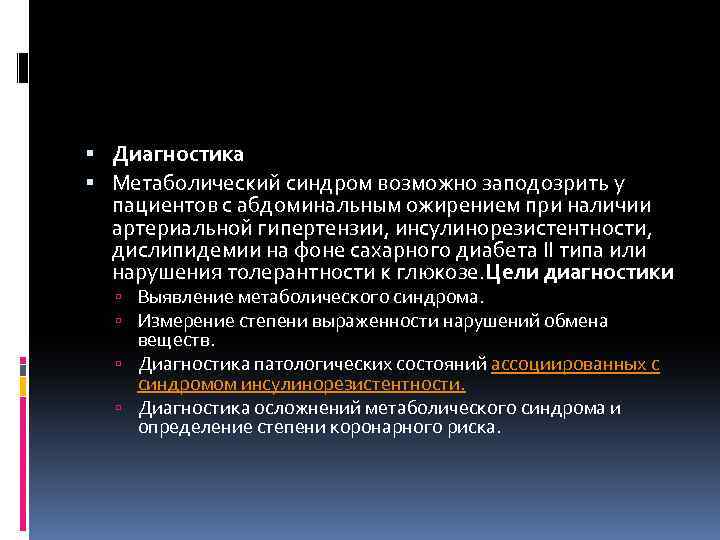 ▪ Диагностика

▪ Метаболический синдром возможно заподозрить у пациентов с абдоминальным ожирением при наличии артериальной гипертензии, инсулинорезистентности, дислипидемии на фоне сахарного диабета II типа или нарушения толерантности к глюкозе.Цели диагностики

▫ Выявление метаболического синдрома.

▫ Измерение степени выраженности нарушений обмена веществ.

▫ Диагностика патологических состояний ассоциированных с синдромом инсулинорезистентности.

▫ Диагностика осложнений метаболического синдрома и определение степени коронарного риска.